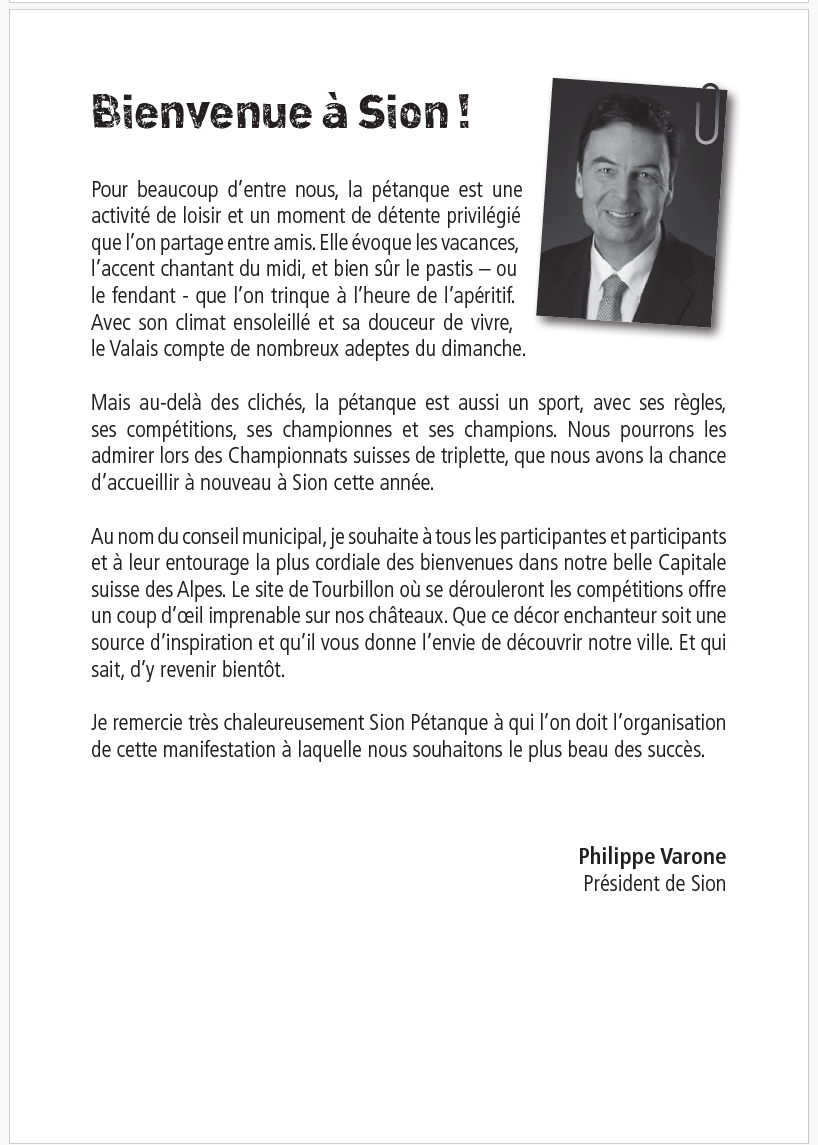 Bienvenue à Sion !

Pour beaucoup d'entre nous, la pétanque est une activité de loisir et un moment de détente privilégié que l'on partage entre amis. Elle évoque les vacances, l'accent chantant du midi, et bien sûr le pastis – ou le fendant - que l'on trinque à l'heure de l'apéritif. Avec son climat ensoleillé et sa douceur de vivre, le Valais compte de nombreux adeptes du dimanche.

Mais au-delà des clichés, la pétanque est aussi un sport, avec ses règles, ses compétitions, ses championnes et ses champions. Nous pourrons les admirer lors des Championnats suisses de triplette, que nous avons la chance d'accueillir à nouveau à Sion cette année.

Au nom du conseil municipal, je souhaite à tous les participantes et participants et à leur entourage la plus cordiale des bienvenues dans notre belle Capitale suisse des Alpes. Le site de Tourbillon où se dérouleront les compétitions offre un coup d'œil imprenable sur nos châteaux. Que ce décor enchanteur soit une source d'inspiration et qu'il vous donne l'envie de découvrir notre ville. Et qui sait, d'y revenir bientôt.

Je remercie très chaleureusement Sion Pétanque à qui l'on doit l'organisation de cette manifestation à laquelle nous souhaitons le plus beau des succès.

Philippe Varone
Président de Sion